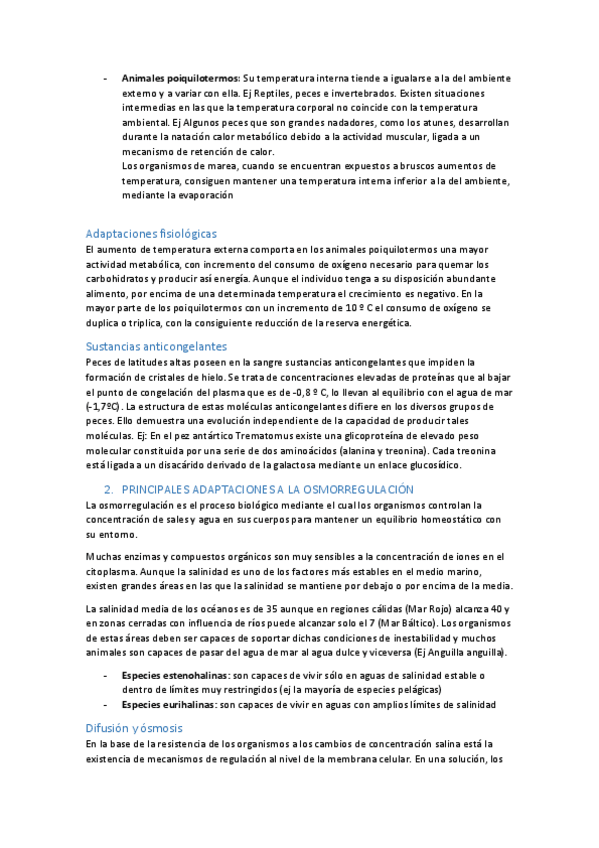 - **Animales poiquilotermos:** Su temperatura interna tiende a igualarse a la del ambiente externo y a variar con ella. Ej Reptiles, peces e invertebrados. Existen situaciones intermedias en las que la temperatura corporal no coincide con la temperatura ambiental. Ej Algunos peces que son grandes nadadores, como los atunes, desarrollan durante la natación calor metabólico debido a la actividad muscular, ligada a un mecanismo de retención de calor.
Los organismos de marea, cuando se encuentran expuestos a bruscos aumentos de temperatura, consiguen mantener una temperatura interna inferior a la del ambiente, mediante la evaporación

Adaptaciones fisiológicas
El aumento de temperatura externa comporta en los animales poiquilotermos una mayor actividad metabólica, con incremento del consumo de oxígeno necesario para quemar los carbohidratos y producir así energía. Aunque el individuo tenga a su disposición abundante alimento, por encima de una determinada temperatura el crecimiento es negativo. En la mayor parte de los poiquilotermos con un incremento de 10 º C el consumo de oxígeno se duplica o triplica, con la consiguiente reducción de la reserva energética.

Sustancias anticongelantes
Peces de latitudes altas poseen en la sangre sustancias anticongelantes que impiden la formación de cristales de hielo. Se trata de concentraciones elevadas de proteínas que al bajar el punto de congelación del plasma que es de -0,8 º C, lo llevan al equilibrio con el agua de mar (-1,7ºC). La estructura de estas moléculas anticongelantes difiere en los diversos grupos de peces. Ello demuestra una evolución independiente de la capacidad de producir tales moléculas. Ej: En el pez antártico Trematomus existe una glicoproteína de elevado peso molecular constituida por una serie de dos aminoácidos (alanina y treonina). Cada treonina está ligada a un disacárido derivado de la galactosa mediante un enlace glucosídico.

2. PRINCIPALES ADAPTACIONES A LA OSMORREGULACIÓN
La osmorregulación es el proceso biológico mediante el cual los organismos controlan la concentración de sales y agua en sus cuerpos para mantener un equilibrio homeostático con su entorno.

Muchas enzimas y compuestos orgánicos son muy sensibles a la concentración de iones en el citoplasma. Aunque la salinidad es uno de los factores más estables en el medio marino, existen grandes áreas en las que la salinidad se mantiene por debajo o por encima de la media.

La salinidad media de los océanos es de 35 aunque en regiones cálidas (Mar Rojo) alcanza 40 y en zonas cerradas con influencia de ríos puede alcanzar solo el 7 (Mar Báltico). Los organismos de estas áreas deben ser capaces de soportar dichas condiciones de inestabilidad y muchos animales son capaces de pasar del agua de mar al agua dulce y viceversa (Ej Anguilla anguilla).

- **Especies estenohalinas:** son capaces de vivir sólo en aguas de salinidad estable o dentro de límites muy restringidos (ej la mayoría de especies pelágicas)
- **Especies eurihalinas:** son capaces de vivir en aguas con amplios límites de salinidad

Difusión y ósmosis
En la base de la resistencia de los organismos a los cambios de concentración salina está la existencia de mecanismos de regulación al nivel de la membrana celular. En una solución, los